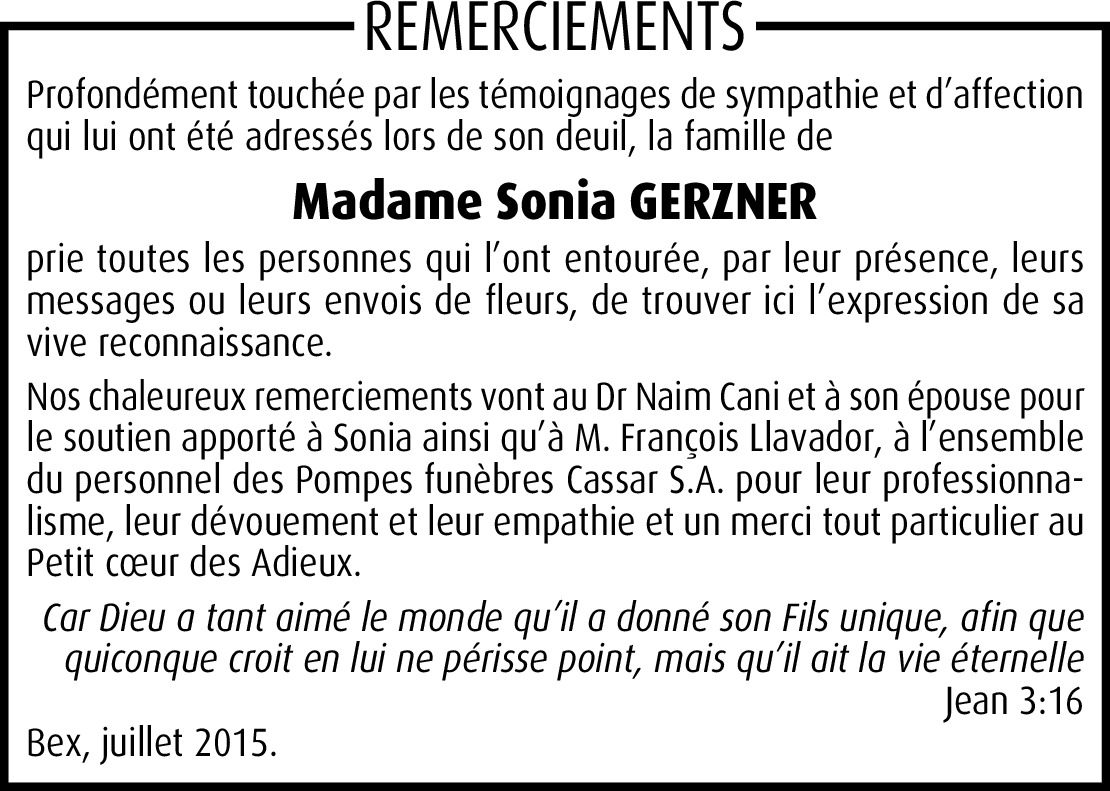 REMERCIEMENTS

Profondément touchée par les témoignages de sympathie et d'affection qui lui ont été adressés lors de son deuil, la famille de

Madame Sonia GERZNER

prie toutes les personnes qui l'ont entourée, par leur présence, leurs messages ou leurs envois de fleurs, de trouver ici l'expression de sa vive reconnaissance.

Nos chaleureux remerciements vont au Dr Naim Cani et à son épouse pour le soutien apporté à Sonia ainsi qu'à M. François Llavador, à l'ensemble du personnel des Pompes funèbres Cassar S.A. pour leur professionnalisme, leur dévouement et leur empathie et un merci tout particulier au Petit cœur des Adieux.

Car Dieu a tant aimé le monde qu'il a donné son Fils unique, afin que quiconque croit en lui ne périsse point, mais qu'il ait la vie éternelle
Jean 3:16

Bex, juillet 2015.